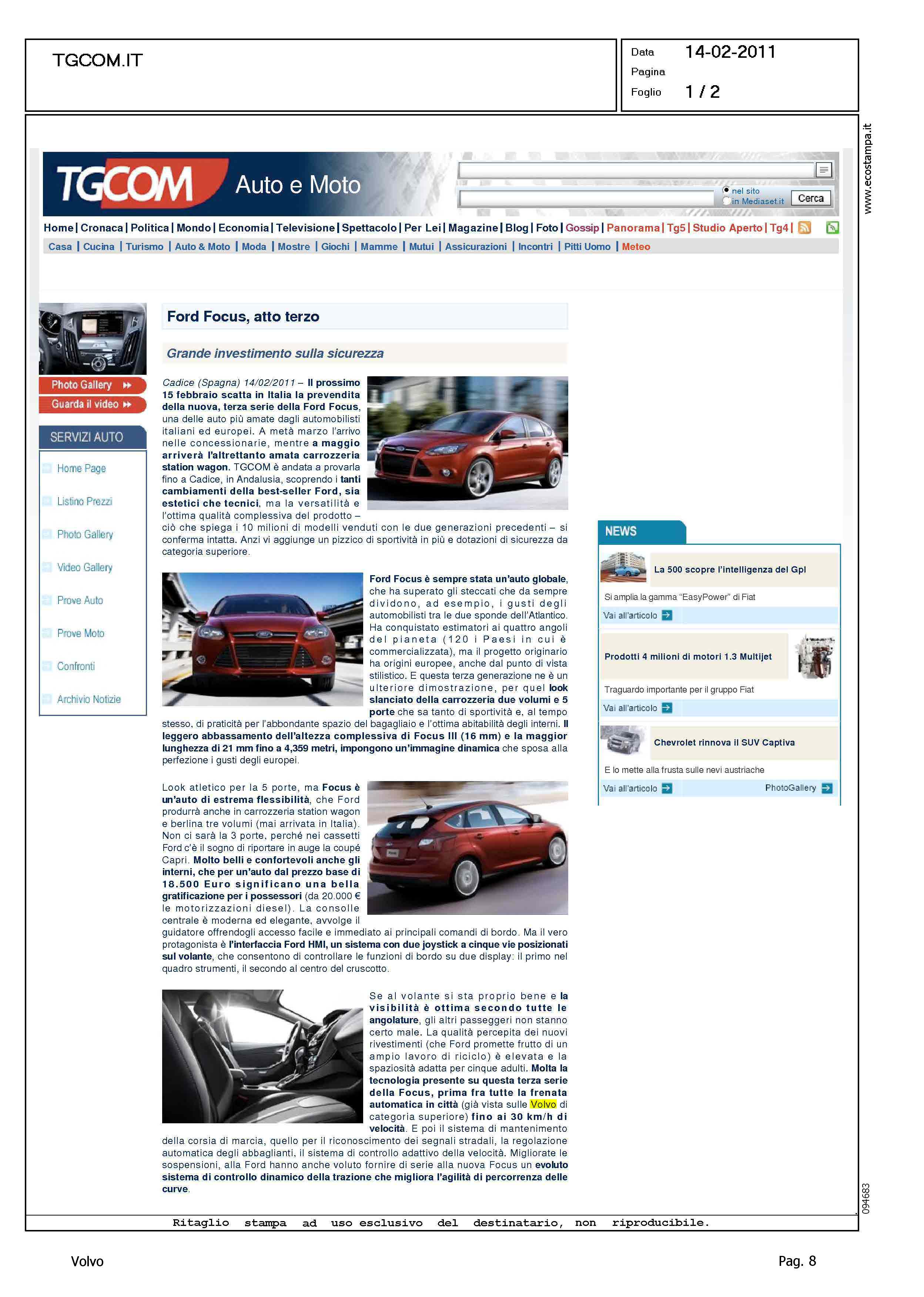 TGCOM.IT

Data 14-02-2011
Pagina
Foglio 1 / 2

www.ecostampa.it

TGCOM Auto e Moto

nel sito
in Mediaset.it
Cerca

Home | Cronaca | Politica | Mondo | Economia | Televisione | Spettacolo | Per Lei | Magazine | Blog | Foto | Gossip | Panorama | Tg5 | Studio Aperto | Tg4 |

Casa | Cucina | Turismo | Auto & Moto | Moda | Mostre | Giochi | Mamme | Mutui | Assicurazioni | Incontri | Pitti Uomo | Meteo

Photo Gallery
Guarda il video

SERVIZI AUTO

Home Page
Listino Prezzi
Photo Gallery
Video Gallery
Prove Auto
Prove Moto
Confronti
Archivio Notizie

Ford Focus, atto terzo

Grande investimento sulla sicurezza

Cadice (Spagna) 14/02/2011 – Il prossimo 15 febbraio scatta in Italia la prevendita della nuova, terza serie della Ford Focus, una delle auto più amate dagli automobilisti italiani ed europei. A metà marzo l'arrivo nelle concessionarie, mentre a maggio arriverà l'altrettanto amata carrozzeria station wagon. TGCOM è andata a provarla fino a Cadice, in Andalusia, scoprendo i tanti cambiamenti della best-seller Ford, sia estetici che tecnici, ma la versatilità e l'ottima qualità complessiva del prodotto – ciò che spiega i 10 milioni di modelli venduti con le due generazioni precedenti – si conferma intatta. Anzi vi aggiunge un pizzico di sportività in più e dotazioni di sicurezza da categoria superiore.

Ford Focus è sempre stata un'auto globale, che ha superato gli steccati che da sempre dividono, ad esempio, i gusti degli automobilisti tra le due sponde dell'Atlantico. Ha conquistato estimatori ai quattro angoli del pianeta (120 i Paesi in cui è commercializzata), ma il progetto originario ha origini europee, anche dal punto di vista stilistico. E questa terza generazione ne è un ulteriore dimostrazione, per quel look slanciato della carrozzeria due volumi e 5 porte che sa tanto di sportività e, al tempo stesso, di praticità per l'abbondante spazio del bagagliaio e l'ottima abitabilità degli interni. Il leggero abbassamento dell'altezza complessiva di Focus III (16 mm) e la maggior lunghezza di 21 mm fino a 4,359 metri, impongono un'immagine dinamica che sposa alla perfezione i gusti degli europei.

Look atletico per la 5 porte, ma Focus è un'auto di estrema flessibilità, che Ford produrrà anche in carrozzeria station wagon e berlina tre volumi (mai arrivata in Italia). Non ci sarà la 3 porte, perché nei cassetti Ford c'è il sogno di riportare in auge la coupé Capri. Molto belli e confortevoli anche gli interni, che per un'auto dal prezzo base di 18.500 Euro significano una bella gratificazione per i possessori (da 20.000 € le motorizzazioni diesel). La consolle centrale è moderna ed elegante, avvolge il guidatore offrendogli accesso facile e immediato ai principali comandi di bordo. Ma il vero protagonista è l'interfaccia Ford HMI, un sistema con due joystick a cinque vie posizionati sul volante, che consentono di controllare le funzioni di bordo su due display: il primo nel quadro strumenti, il secondo al centro del cruscotto.

Se al volante si sta proprio bene e la visibilità è ottima secondo tutte le angolature, gli altri passeggeri non stanno certo male. La qualità percepita dei nuovi rivestimenti (che Ford promette frutto di un ampio lavoro di riciclo) è elevata e la spaziosità adatta per cinque adulti. Molta la tecnologia presente su questa terza serie della Focus, prima fra tutte la frenata automatica in città (già vista sulle Volvo di categoria superiore) fino ai 30 km/h di velocità. E poi il sistema di mantenimento della corsia di marcia, quello per il riconoscimento dei segnali stradali, la regolazione automatica degli abbaglianti, il sistema di controllo adattivo della velocità. Migliorate le sospensioni, alla Ford hanno anche voluto fornire di serie alla nuova Focus un evoluto sistema di controllo dinamico della trazione che migliora l'agilità di percorrenza delle curve.

NEWS

La 500 scopre l'intelligenza del Gpl
Si amplia la gamma "EasyPower" di Fiat
Vai all'articolo

Prodotti 4 milioni di motori 1.3 Multijet
Traguardo importante per il gruppo Fiat
Vai all'articolo

Chevrolet rinnova il SUV Captiva
E lo mette alla frusta sulle nevi austriache
Vai all'articolo
PhotoGallery

094683

Ritaglio stampa ad uso esclusivo del destinatario, non riproducibile.

Volvo
Pag. 8